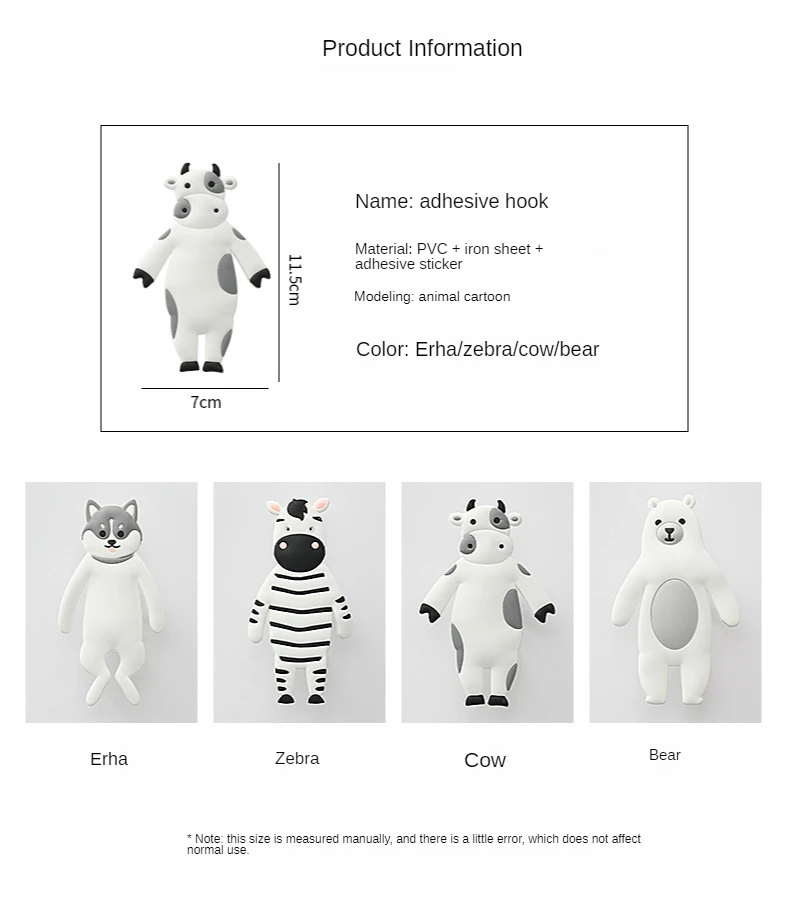 Product Information

11.5cm

7cm

Name: adhesive hook

Material: PVC + iron sheet + adhesive sticker

Modeling: animal cartoon

Color: Erha/zebra/cow/bear

Erha

Zebra

Cow

Bear

* Note: this size is measured manually, and there is a little error, which does not affect normal use.